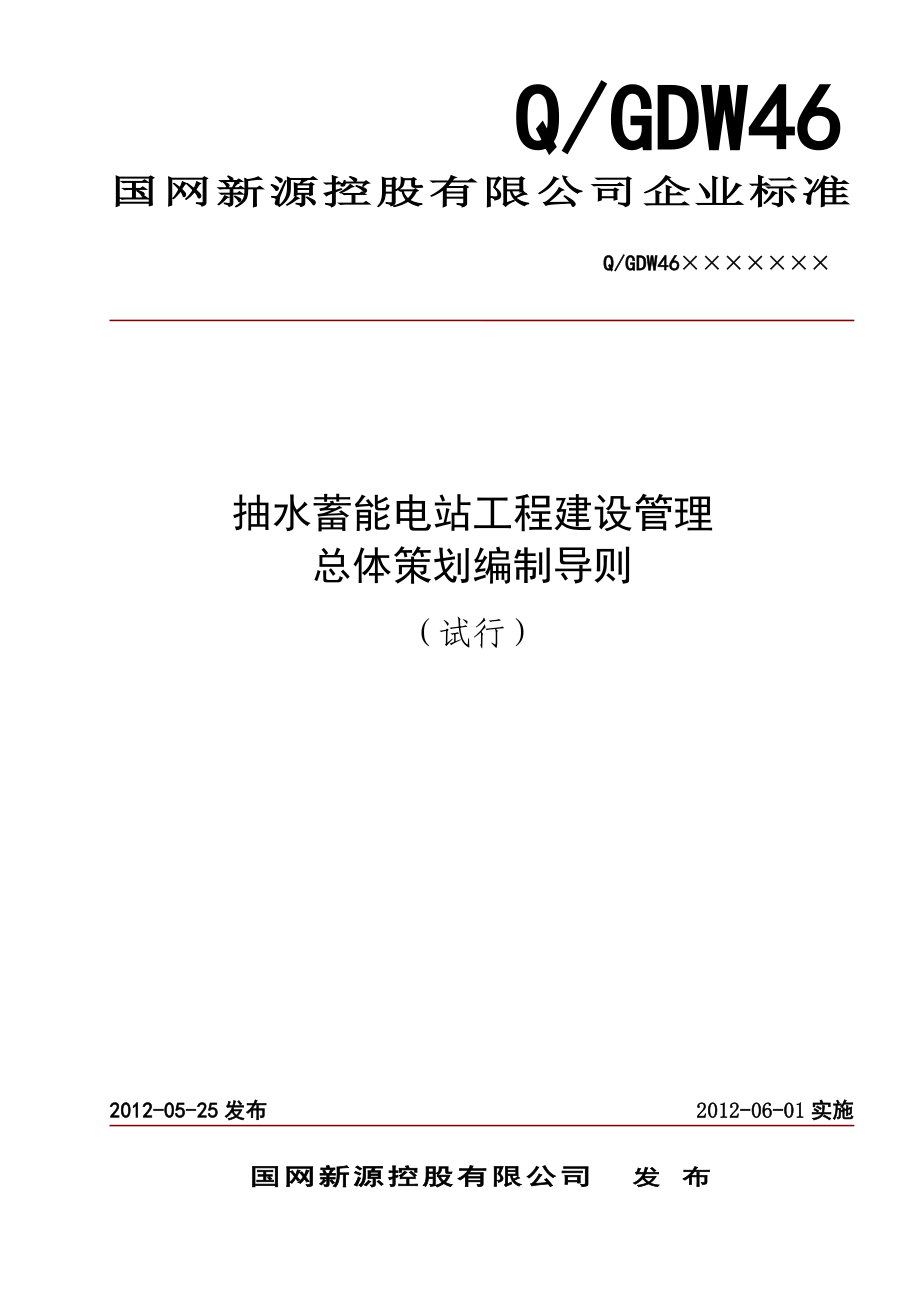 Q/GDW46

国网新源控股有限公司企业标准

Q/GDW46×××××××

抽水蓄能电站工程建设管理
总体策划编制导则

（试行）

2012-05-25 发布

2012-06-01 实施

国网新源控股有限公司　发　布